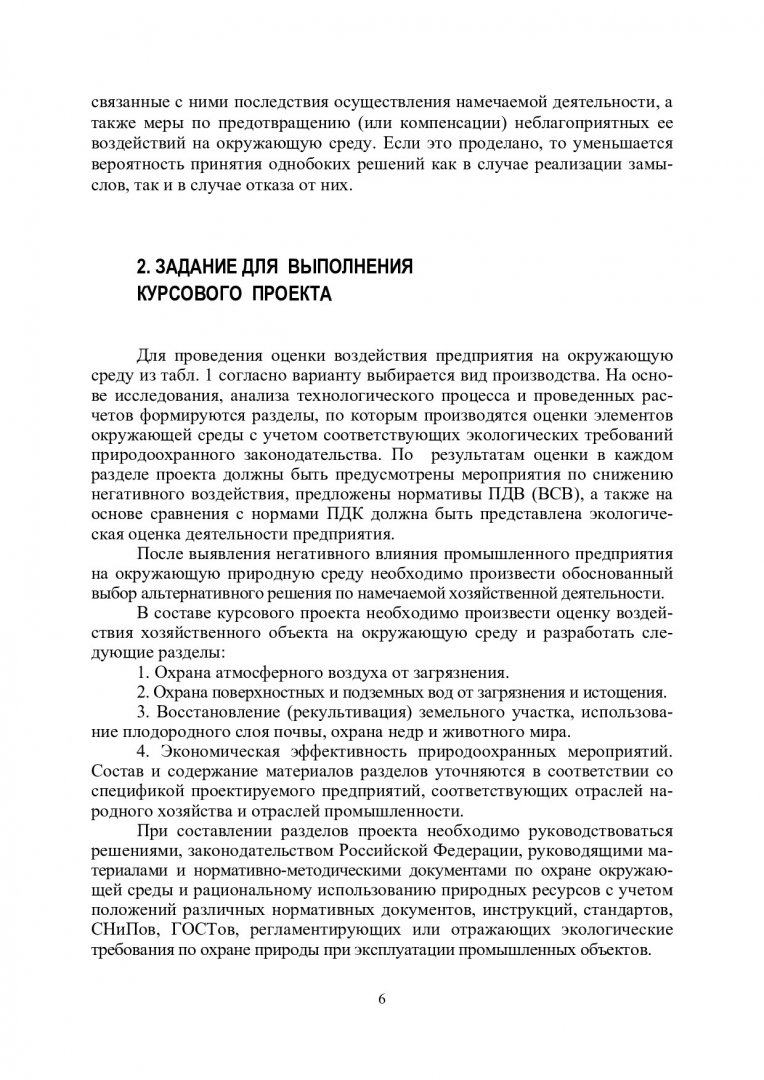 связанные с ними последствия осуществления намечаемой деятельности, а также меры по предотвращению (или компенсации) неблагоприятных ее воздействий на окружающую среду. Если это проделано, то уменьшается вероятность принятия однобоких решений как в случае реализации замыслов, так и в случае отказа от них.

2. ЗАДАНИЕ ДЛЯ ВЫПОЛНЕНИЯ КУРСОВОГО ПРОЕКТА

Для проведения оценки воздействия предприятия на окружающую среду из табл. 1 согласно варианту выбирается вид производства. На основе исследования, анализа технологического процесса и проведенных расчетов формируются разделы, по которым производятся оценки элементов окружающей среды с учетом соответствующих экологических требований природоохранного законодательства. По результатам оценки в каждом разделе проекта должны быть предусмотрены мероприятия по снижению негативного воздействия, предложены нормативы ПДВ (ВСВ), а также на основе сравнения с нормами ПДК должна быть представлена экологическая оценка деятельности предприятия.

После выявления негативного влияния промышленного предприятия на окружающую природную среду необходимо произвести обоснованный выбор альтернативного решения по намечаемой хозяйственной деятельности.

В составе курсового проекта необходимо произвести оценку воздействия хозяйственного объекта на окружающую среду и разработать следующие разделы:

1. Охрана атмосферного воздуха от загрязнения.

2. Охрана поверхностных и подземных вод от загрязнения и истощения.

3. Восстановление (рекультивация) земельного участка, использование плодородного слоя почвы, охрана недр и животного мира.

4. Экономическая эффективность природоохранных мероприятий. Состав и содержание материалов разделов уточняются в соответствии со спецификой проектируемого предприятий, соответствующих отраслей народного хозяйства и отраслей промышленности.

При составлении разделов проекта необходимо руководствоваться решениями, законодательством Российской Федерации, руководящими материалами и нормативно-методическими документами по охране окружающей среды и рациональному использованию природных ресурсов с учетом положений различных нормативных документов, инструкций, стандартов, СНиПов, ГОСТов, регламентирующих или отражающих экологические требования по охране природы при эксплуатации промышленных объектов.

6